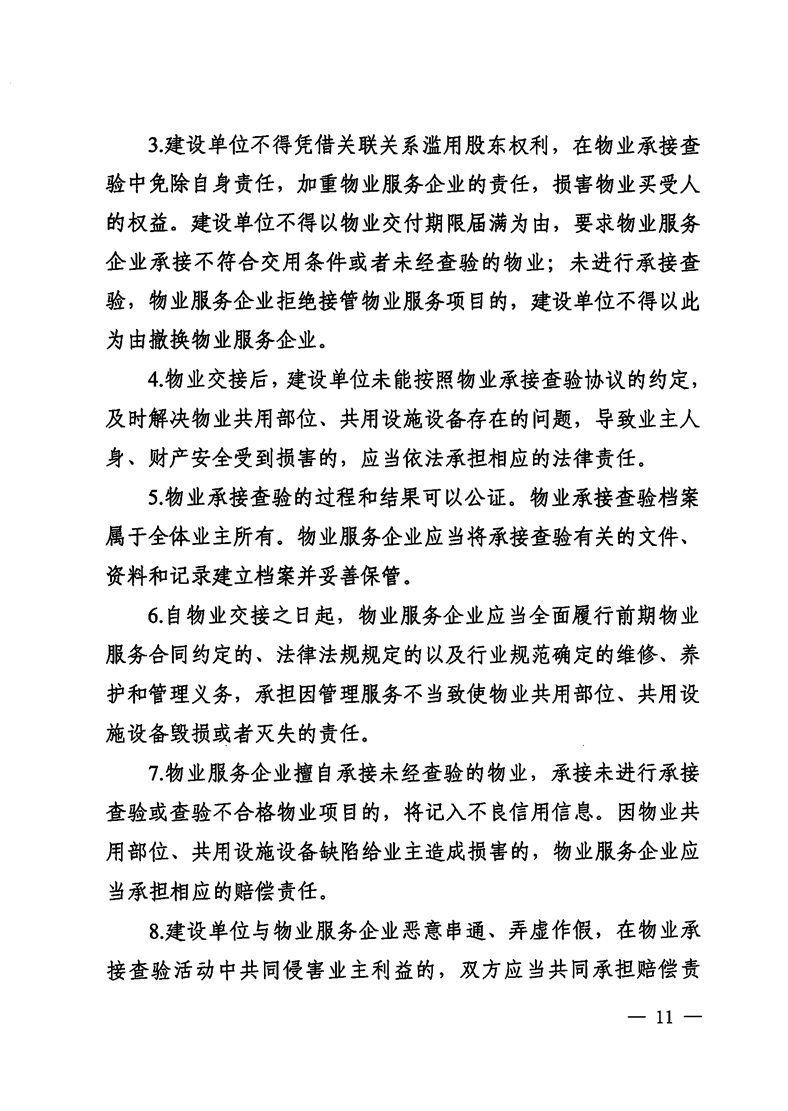 3.建设单位不得凭借关联关系滥用股东权利，在物业承接查验中免除自身责任，加重物业服务企业的责任，损害物业买受人的权益。建设单位不得以物业交付期限届满为由，要求物业服务企业承接不符合交用条件或者未经查验的物业；未进行承接查验，物业服务企业拒绝接管物业服务项目的，建设单位不得以此为由撤换物业服务企业。

4.物业交接后，建设单位未能按照物业承接查验协议的约定，及时解决物业共用部位、共用设施设备存在的问题，导致业主人身、财产安全受到损害的，应当依法承担相应的法律责任。

5.物业承接查验的过程和结果可以公证。物业承接查验档案属于全体业主所有。物业服务企业应当将承接查验有关的文件、资料和记录建立档案并妥善保管。

6.自物业交接之日起，物业服务企业应当全面履行前期物业服务合同约定的、法律法规规定的以及行业规范确定的维修、养护和管理义务，承担因管理服务不当致使物业共用部位、共用设施设备毁损或者灭失的责任。

7.物业服务企业擅自承接未经查验的物业，承接未进行承接查验或查验不合格物业项目的，将记入不良信用信息。因物业共用部位、共用设施设备缺陷给业主造成损害的，物业服务企业应当承担相应的赔偿责任。

8.建设单位与物业服务企业恶意串通、弄虚作假，在物业承接查验活动中共同侵害业主利益的，双方应当共同承担赔偿责

— 11 —